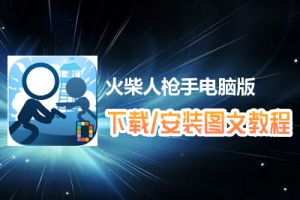 火柴人枪手电脑版

下载/安装图文教程